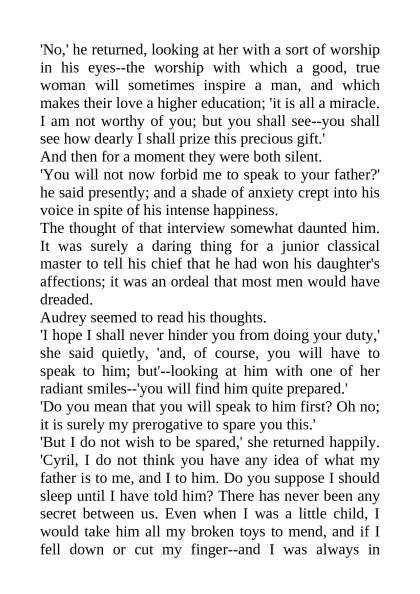 'No,' he returned, looking at her with a sort of worship in his eyes--the worship with which a good, true woman will sometimes inspire a man, and which makes their love a higher education; 'it is all a miracle. I am not worthy of you; but you shall see--you shall see how dearly I shall prize this precious gift.'
And then for a moment they were both silent.
'You will not now forbid me to speak to your father?' he said presently; and a shade of anxiety crept into his voice in spite of his intense happiness.
The thought of that interview somewhat daunted him. It was surely a daring thing for a junior classical master to tell his chief that he had won his daughter's affections; it was an ordeal that most men would have dreaded.
Audrey seemed to read his thoughts.
'I hope I shall never hinder you from doing your duty,' she said quietly, 'and, of course, you will have to speak to him; but'--looking at him with one of her radiant smiles--'you will find him quite prepared.'
'Do you mean that you will speak to him first? Oh no; it is surely my prerogative to spare you this.'
'But I do not wish to be spared,' she returned happily. 'Cyril, I do not think you have any idea of what my father is to me, and I to him. Do you suppose I should sleep until I have told him? There has never been any secret between us. Even when I was a little child, I would take him all my broken toys to mend, and if I fell down or cut my finger--and I was always in